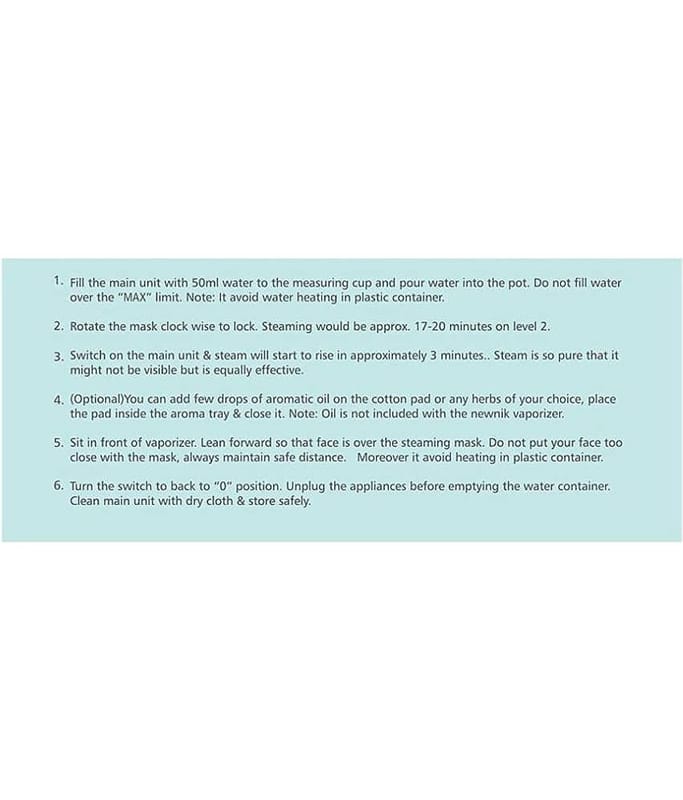 1. Fill the main unit with 50ml water to the measuring cup and pour water into the pot. Do not fill water over the "MAX" limit. Note: It avoid water heating in plastic container.

2. Rotate the mask clock wise to lock. Steaming would be approx. 17-20 minutes on level 2.

3. Switch on the main unit & steam will start to rise in approximately 3 minutes.. Steam is so pure that it might not be visible but is equally effective.

4. (Optional)You can add few drops of aromatic oil on the cotton pad or any herbs of your choice, place the pad inside the aroma tray & close it. Note: Oil is not included with the newnik vaporizer.

5. Sit in front of vaporizer. Lean forward so that face is over the steaming mask. Do not put your face too close with the mask, always maintain safe distance. Moreover it avoid heating in plastic container.

6. Turn the switch to back to "0" position. Unplug the appliances before emptying the water container. Clean main unit with dry cloth & store safely.